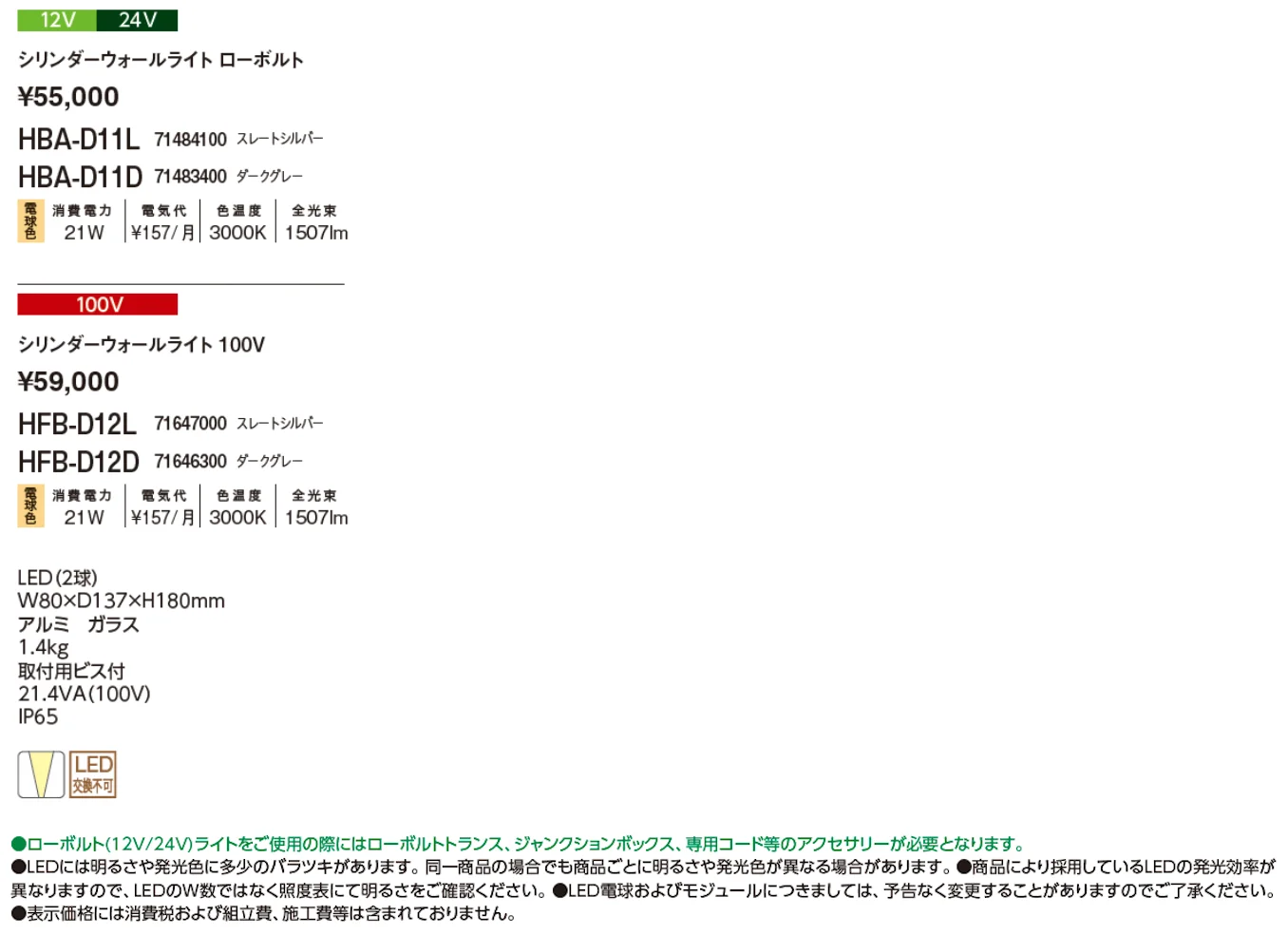 12V 24V

シリンダーウォールライト ローボルト

¥55,000

HBA-D11L 71484100 スレートシルバー

HBA-D11D 71483400 ダークグレー

| 電球色 | 消費電力 | 電気代 | 色温度 | 全光束 |
|---|---|---|---|---|
| | 21W | ¥157/月 | 3000K | 1507lm |

100V

シリンダーウォールライト 100V

¥59,000

HFB-D12L 71647000 スレートシルバー

HFB-D12D 71646300 ダークグレー

| 電球色 | 消費電力 | 電気代 | 色温度 | 全光束 |
|---|---|---|---|---|
| | 21W | ¥157/月 | 3000K | 1507lm |

LED(2球)
W80×D137×H180mm
アルミ ガラス
1.4kg
取付用ビス付
21.4VA(100V)
IP65

LED 交換不可

●ローボルト(12V/24V)ライトをご使用の際にはローボルトトランス、ジャンクションボックス、専用コード等のアクセサリーが必要となります。
●LEDには明るさや発光色に多少のバラツキがあります。同一商品の場合でも商品ごとに明るさや発光色が異なる場合があります。●商品により採用しているLEDの発光効率が異なりますので、LEDのW数ではなく照度表にて明るさをご確認ください。●LED電球およびモジュールにつきましては、予告なく変更することがありますのでご了承ください。
●表示価格には消費税および組立費、施工費等は含まれておりません。